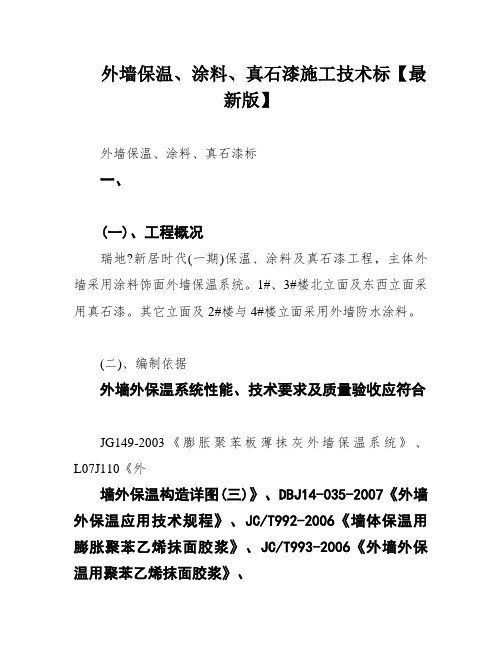 外墙保温、涂料、真石漆施工技术标【最新版】

外墙保温、涂料、真石漆标

一、

(一)、工程概况

瑞地?新居时代(一期)保温、涂料及真石漆工程，主体外墙采用涂料饰面外墙保温系统。1#、3#楼北立面及东西立面采用真石漆。其它立面及2#楼与4#楼立面采用外墙防水涂料。

(二)、编制依据

外墙外保温系统性能、技术要求及质量验收应符合

JG149-2003《膨胀聚苯板薄抹灰外墙保温系统》、L07J110《外

墙外保温构造详图(三)》、DBJ14-035-2007《外墙外保温应用技术规程》、JC/T992-2006《墙体保温用膨胀聚苯乙烯抹面胶浆》、JC/T993-2006《外墙外保温用聚苯乙烯抹面胶浆》、